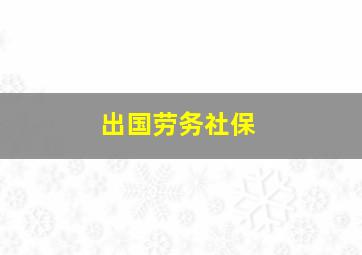 出国劳务社保